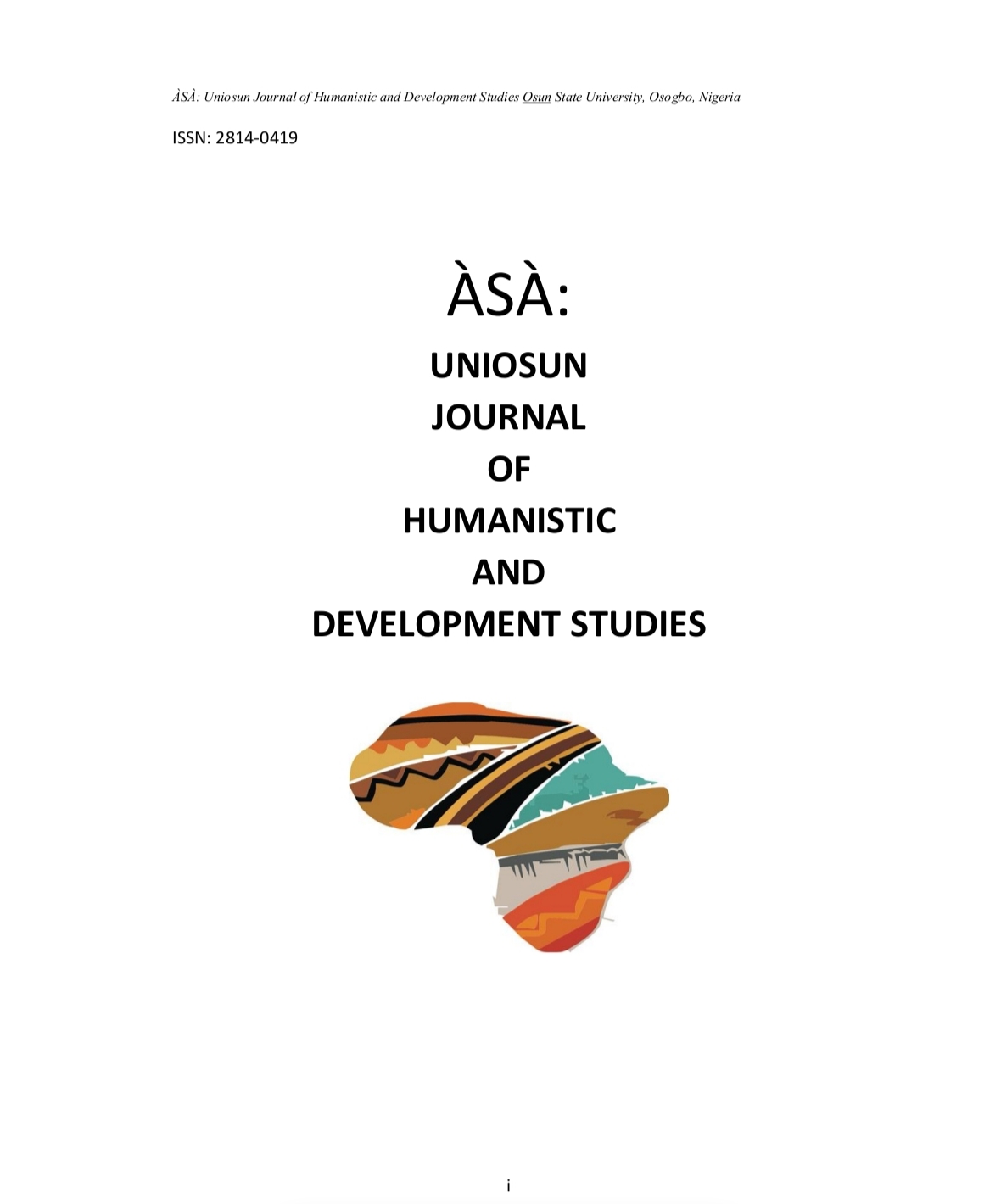 ÀSÀ: Uniosun Journal of Humanistic and Development Studies Osun State University, Osogbo, Nigeria

ISSN: 2814-0419

ÀSÀ:

UNIOSUN
JOURNAL
OF
HUMANISTIC
AND
DEVELOPMENT STUDIES

i